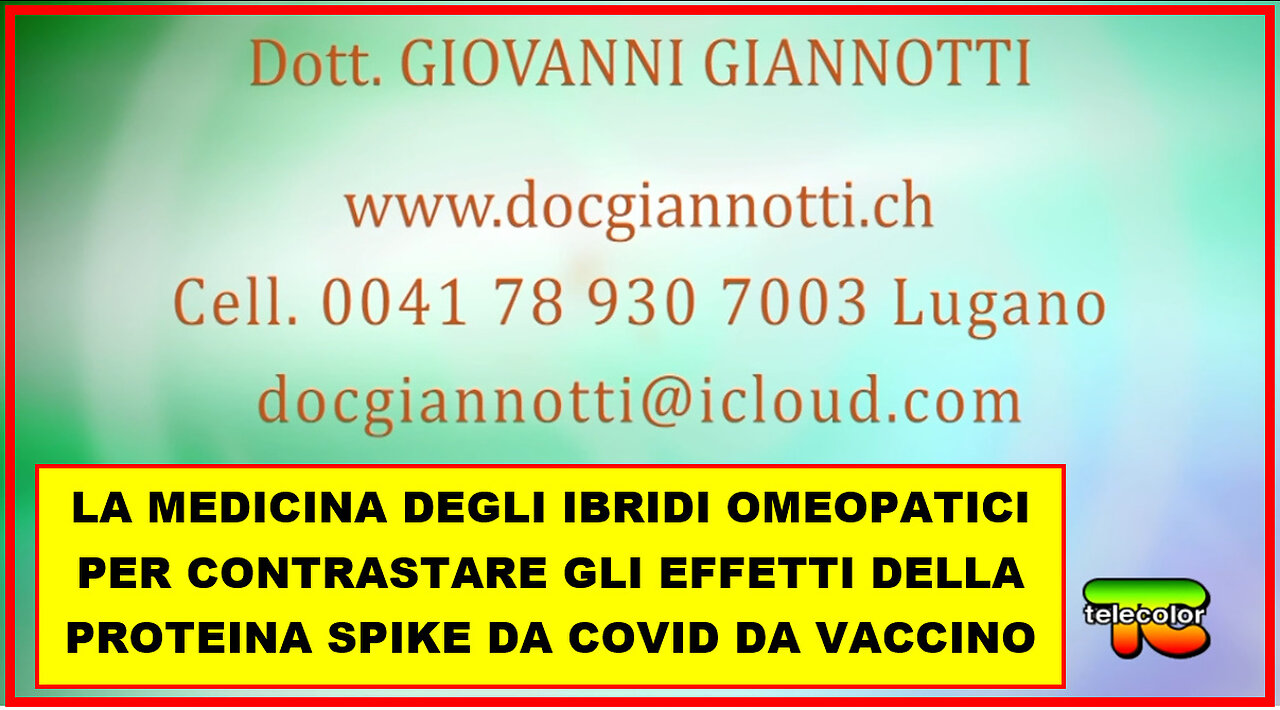 Dott. GIOVANNI GIANNOTTI

www.docgiannotti.ch
Cell. 0041 78 930 7003 Lugano
docgiannotti@icloud.com

LA MEDICINA DEGLI IBRIDI OMEOPATICI PER CONTRASTARE GLI EFFETTI DELLA PROTEINA SPIKE DA COVID DA VACCINO

telecolor